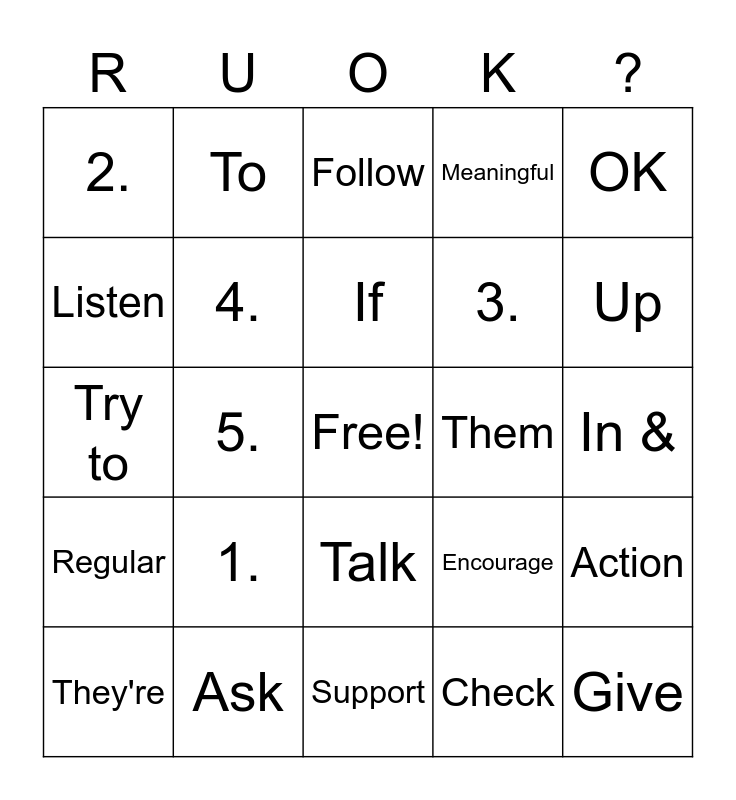 | R | U | O | K | ? |
|---|---|---|---|---|
| 2. | To | Follow | Meaningful | OK |
| Listen | 4. | If | 3. | Up |
| Try to | 5. | Free! | Them | In & |
| Regular | 1. | Talk | Encourage | Action |
| They're | Ask | Support | Check | Give |